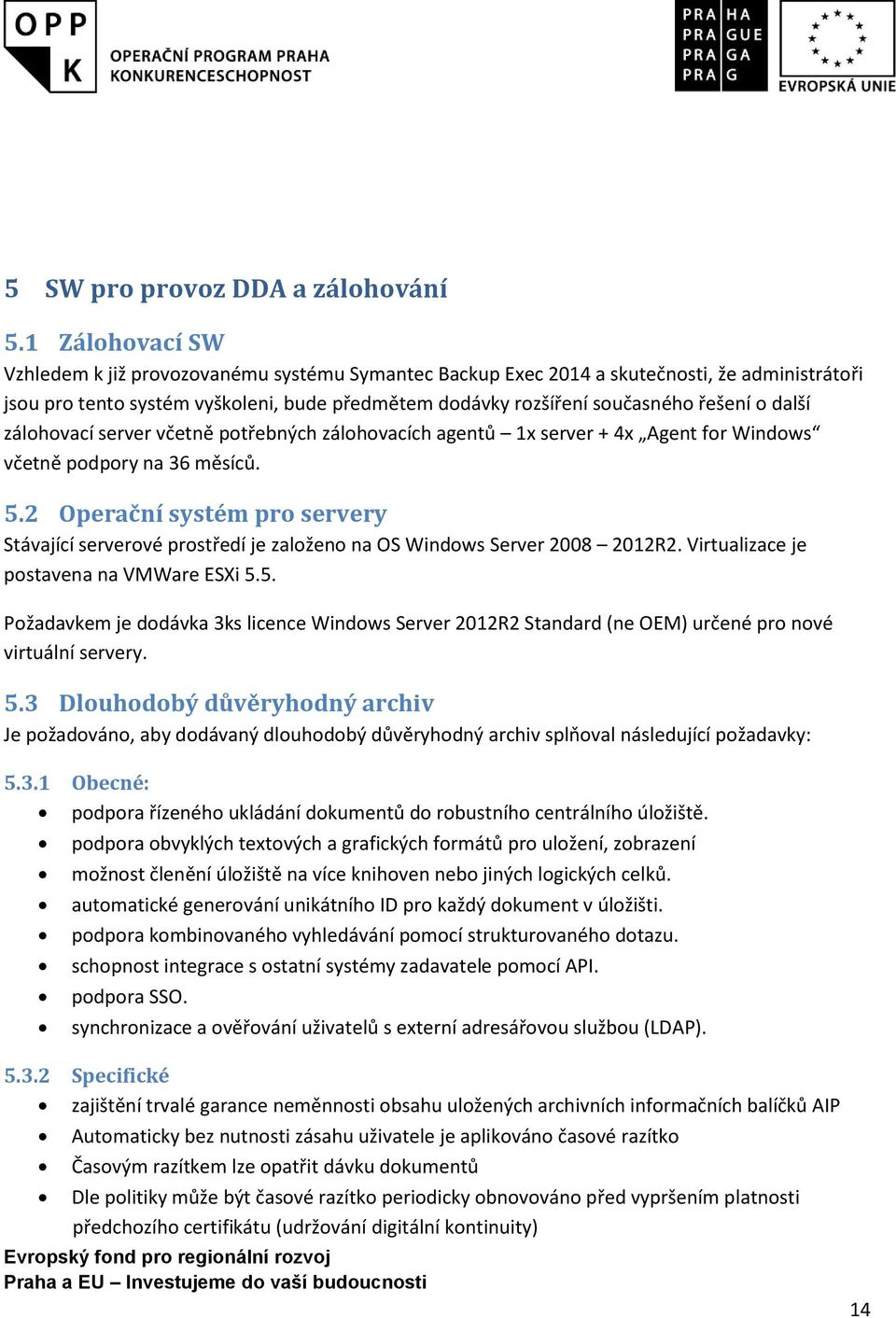 OPP K
OPERAČNÍ PROGRAM PRAHA KONKURENCESCHOPNOST

PRA HA
PRA GUE
PRA GA
PRA G

EVROPSKÁ UNIE

5 SW pro provoz DDA a zálohování

5.1 Zálohovací SW
Vzhledem k již provozovanému systému Symantec Backup Exec 2014 a skutečnosti, že administrátoři jsou pro tento systém vyškoleni, bude předmětem dodávky rozšíření současného řešení o další zálohovací server včetně potřebných zálohovacích agentů – 1x server + 4x „Agent for Windows“ včetně podpory na 36 měsíců.

5.2 Operační systém pro servery
Stávající serverové prostředí je založeno na OS Windows Server 2008 – 2012R2. Virtualizace je postavena na VMWare ESXi 5.5.

Požadavkem je dodávka 3ks licence Windows Server 2012R2 Standard (ne OEM) určené pro nové virtuální servery.

5.3 Dlouhodobý důvěryhodný archiv
Je požadováno, aby dodávaný dlouhodobý důvěryhodný archiv splňoval následující požadavky:

5.3.1 Obecné:
• podpora řízeného ukládání dokumentů do robustního centrálního úložiště.
• podpora obvyklých textových a grafických formátů pro uložení, zobrazení
• možnost členění úložiště na více knihoven nebo jiných logických celků.
• automatické generování unikátního ID pro každý dokument v úložišti.
• podpora kombinovaného vyhledávání pomocí strukturovaného dotazu.
• schopnost integrace s ostatní systémy zadavatele pomocí API.
• podpora SSO.
• synchronizace a ověřování uživatelů s externí adresářovou službou (LDAP).

5.3.2 Specifické
• zajištění trvalé garance neměnnosti obsahu uložených archivních informačních balíčků AIP
• Automaticky bez nutnosti zásahu uživatele je aplikováno časové razítko
• Časovým razítkem lze opatřit dávku dokumentů
• Dle politiky může být časové razítko periodicky obnovováno před vypršením platnosti předchozího certifikátu (udržování digitální kontinuity)

Evropský fond pro regionální rozvoj
Praha a EU – Investujeme do vaší budoucnosti

14